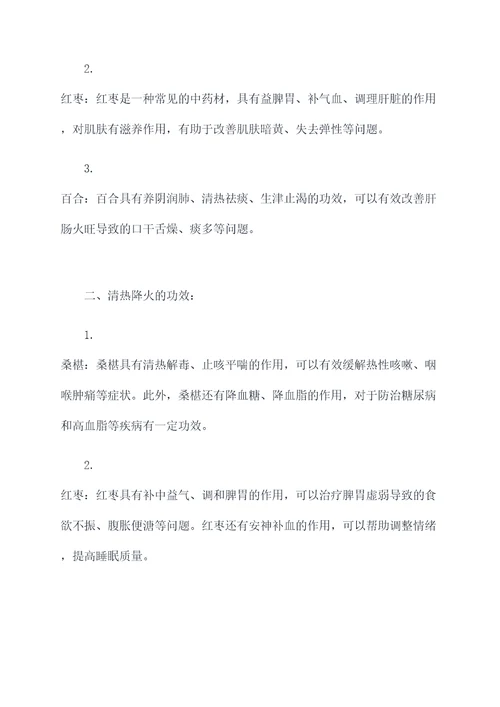 2.

红枣：红枣是一种常见的中药材，具有益脾胃、补气血、调理肝脏的作用，对肌肤有滋养作用，有助于改善肌肤暗黄、失去弹性等问题。

3.

百合：百合具有养阴润肺、清热祛痰、生津止渴的功效，可以有效改善肝肠火旺导致的口干舌燥、痰多等问题。

二、清热降火的功效：

1.

桑椹：桑椹具有清热解毒、止咳平喘的作用，可以有效缓解热性咳嗽、咽喉肿痛等症状。此外，桑椹还有降血糖、降血脂的作用，对于防治糖尿病和高血脂等疾病有一定功效。

2.

红枣：红枣具有补中益气、调和脾胃的作用，可以治疗脾胃虚弱导致的食欲不振、腹胀便溏等问题。红枣还有安神补血的作用，可以帮助调整情绪，提高睡眠质量。